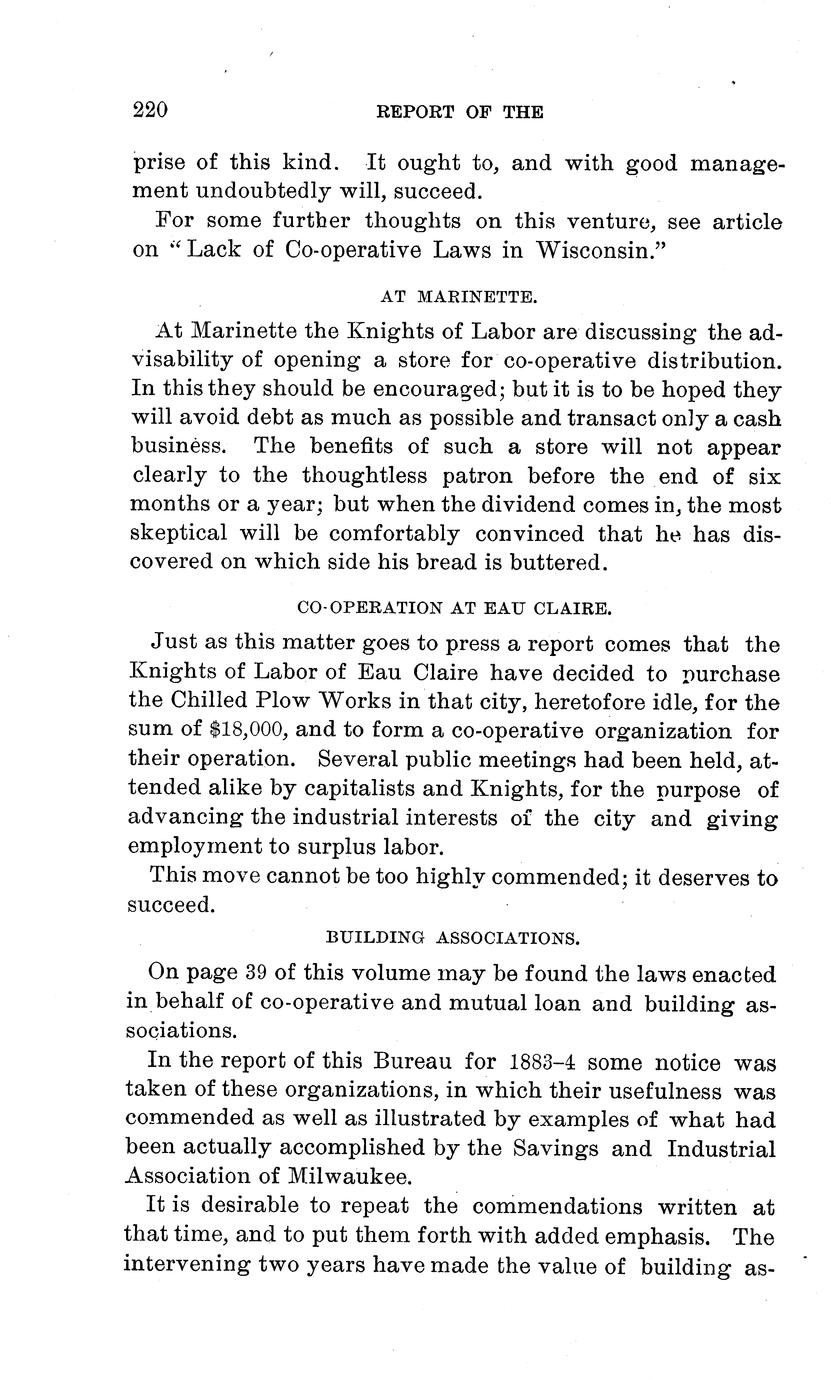 220 REPORT OF THE

prise of this kind. It ought to, and with good management undoubtedly will, succeed.

For some further thoughts on this venture, see article on "Lack of Co-operative Laws in Wisconsin."

AT MARINETTE.

At Marinette the Knights of Labor are discussing the advisability of opening a store for co-operative distribution. In this they should be encouraged; but it is to be hoped they will avoid debt as much as possible and transact only a cash business. The benefits of such a store will not appear clearly to the thoughtless patron before the end of six months or a year; but when the dividend comes in, the most skeptical will be comfortably convinced that he has discovered on which side his bread is buttered.

CO-OPERATION AT EAU CLAIRE.

Just as this matter goes to press a report comes that the Knights of Labor of Eau Claire have decided to purchase the Chilled Plow Works in that city, heretofore idle, for the sum of $18,000, and to form a co-operative organization for their operation. Several public meetings had been held, attended alike by capitalists and Knights, for the purpose of advancing the industrial interests of the city and giving employment to surplus labor.

This move cannot be too highly commended; it deserves to succeed.

BUILDING ASSOCIATIONS.

On page 39 of this volume may be found the laws enacted in behalf of co-operative and mutual loan and building associations.

In the report of this Bureau for 1883-4 some notice was taken of these organizations, in which their usefulness was commended as well as illustrated by examples of what had been actually accomplished by the Savings and Industrial Association of Milwaukee.

It is desirable to repeat the commendations written at that time, and to put them forth with added emphasis. The intervening two years have made the value of building as-